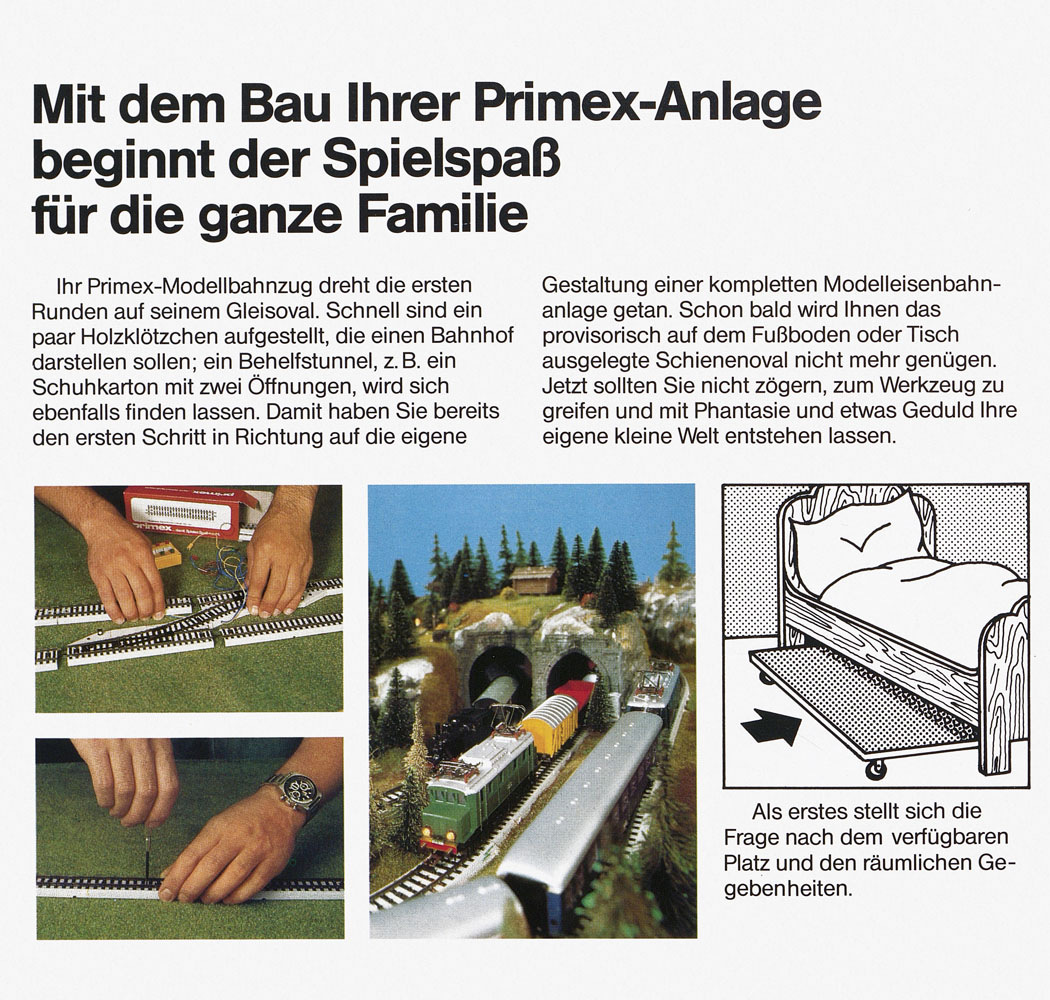 Mit dem Bau Ihrer Primex-Anlage beginnt der Spielspaß für die ganze Familie

Ihr Primex-Modellbahnzug dreht die ersten Runden auf seinem Gleisoval. Schnell sind ein paar Holzklötzchen aufgestellt, die einen Bahnhof darstellen sollen; ein Behelfstunnel, z. B. ein Schuhkarton mit zwei Öffnungen, wird sich ebenfalls finden lassen. Damit haben Sie bereits den ersten Schritt in Richtung auf die eigene Gestaltung einer kompletten Modelleisenbahnanlage getan. Schon bald wird Ihnen das provisorisch auf dem Fußboden oder Tisch ausgelegte Schienenoval nicht mehr genügen. Jetzt sollten Sie nicht zögern, zum Werkzeug zu greifen und mit Phantasie und etwas Geduld Ihre eigene kleine Welt entstehen lassen.

primex

Als erstes stellt sich die Frage nach dem verfügbaren Platz und den räumlichen Gegebenheiten.